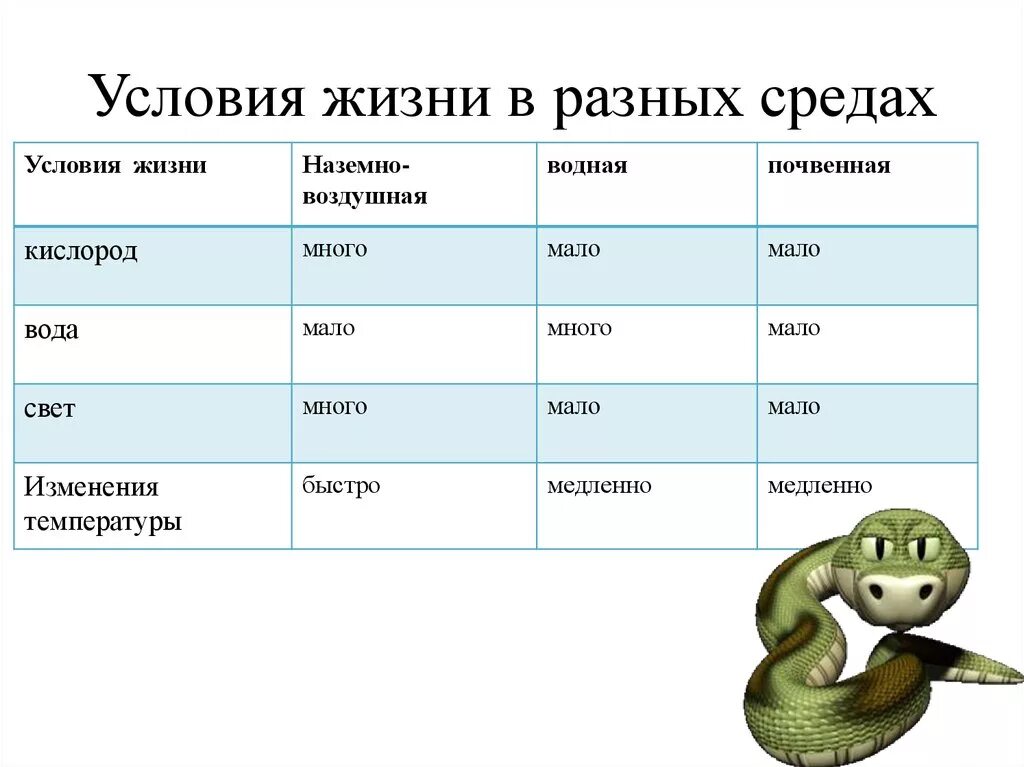 Условия жизни в разных средах

| Условия жизни | Наземно-воздушная | водная | почвенная |
|---|---|---|---|
| кислород | много | мало | мало |
| вода | мало | много | мало |
| свет | много | мало | мало |
| Изменения температуры | быстро | медленно | медленно |